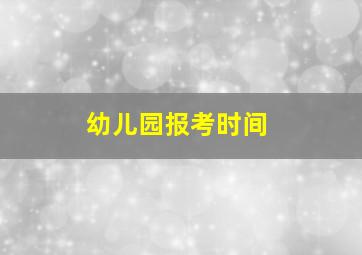 幼儿园报考时间